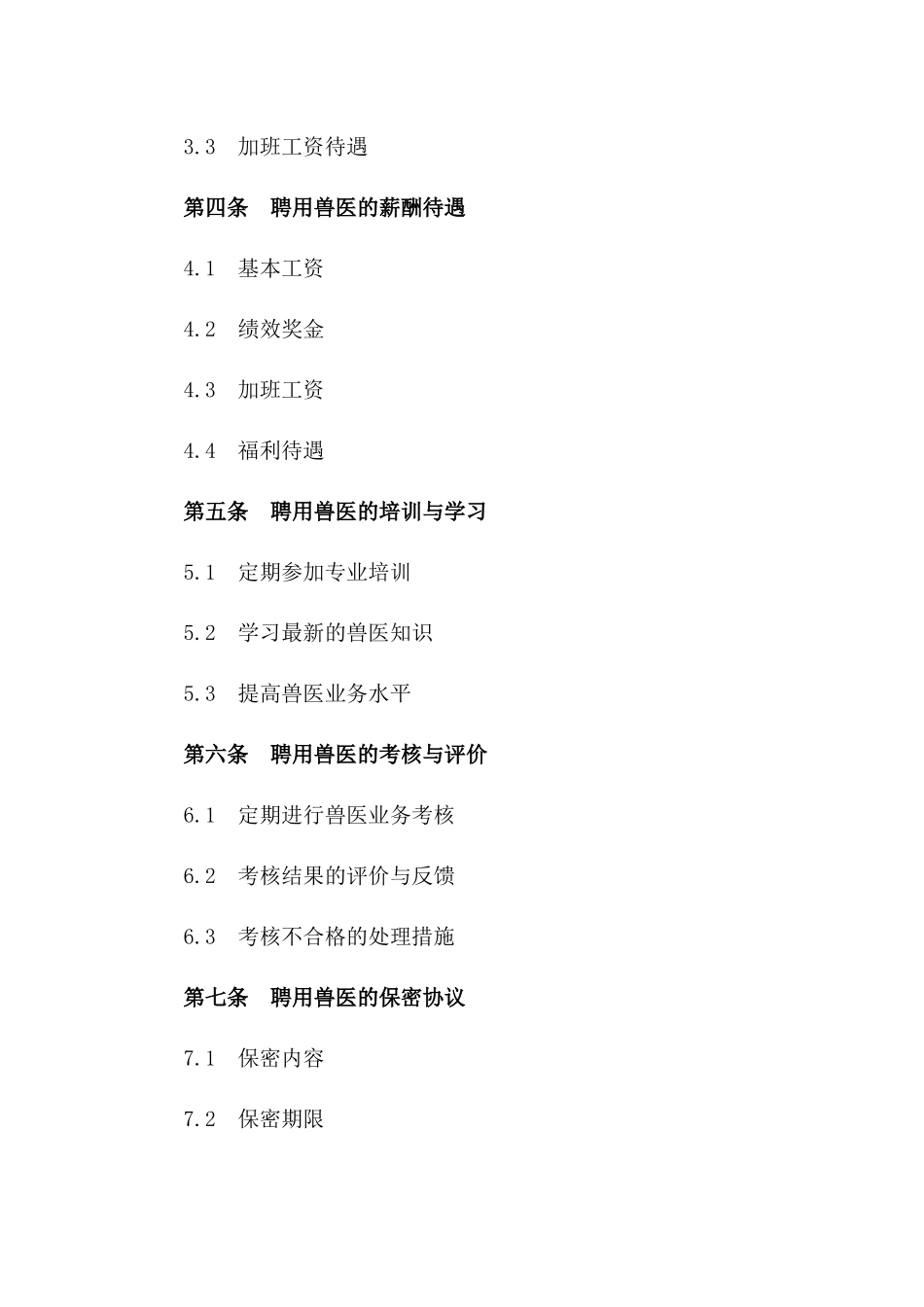 3.3　加班工资待遇

第四条　聘用兽医的薪酬待遇

4.1　基本工资

4.2　绩效奖金

4.3　加班工资

4.4　福利待遇

第五条　聘用兽医的培训与学习

5.1　定期参加专业培训

5.2　学习最新的兽医知识

5.3　提高兽医业务水平

第六条　聘用兽医的考核与评价

6.1　定期进行兽医业务考核

6.2　考核结果的评价与反馈

6.3　考核不合格的处理措施

第七条　聘用兽医的保密协议

7.1　保密内容

7.2　保密期限